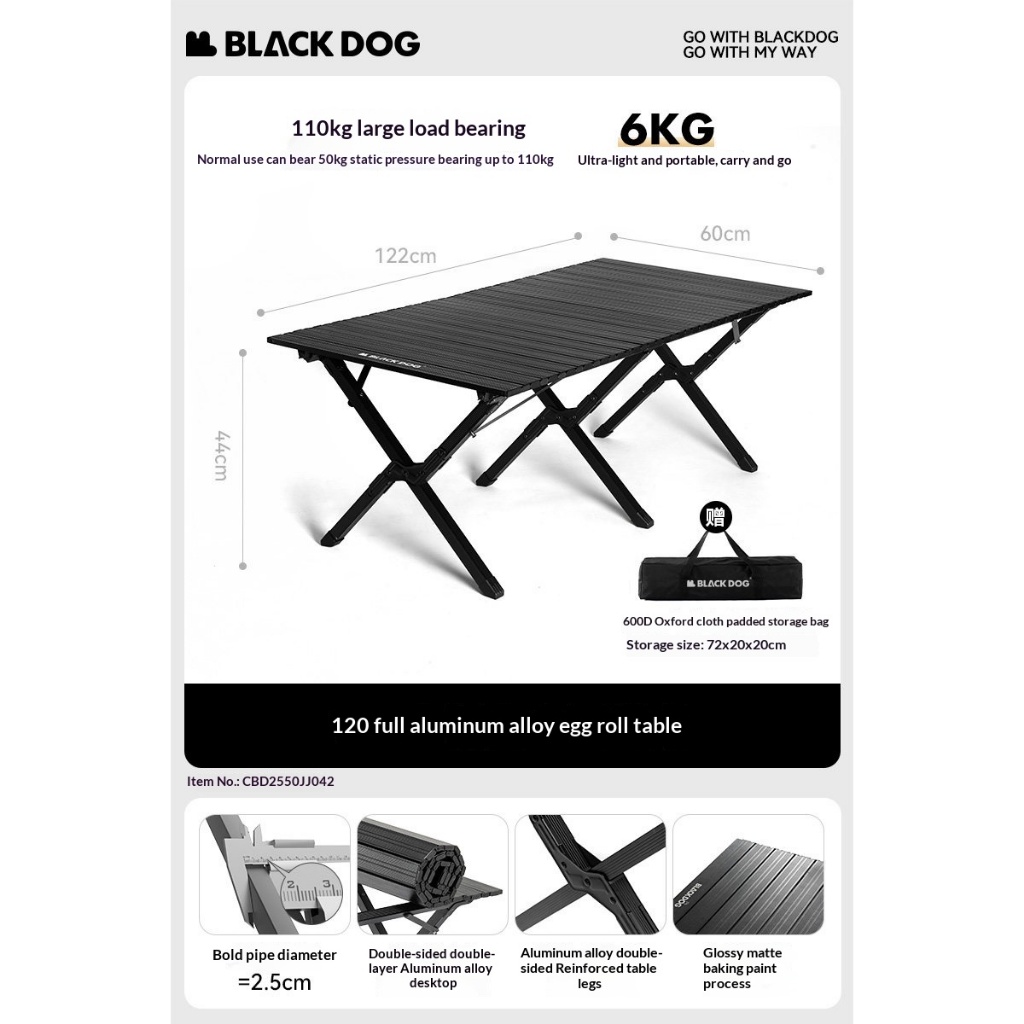 BLACK DOG

GO WITH BLACKDOG
GO WITH MY WAY

110kg large load bearing
Normal use can bear 50kg static pressure bearing up to 110kg

6KG
Ultra-light and portable, carry and go

122cm

60cm

44cm

BLACK DOG

赠

BLACK DOG

600D Oxford cloth padded storage bag
Storage size: 72x20x20cm

120 full aluminum alloy egg roll table

Item No.: CBD2550JJ042

2 3

Bold pipe diameter =2.5cm

Double-sided double-layer Aluminum alloy desktop

Aluminum alloy double-sided Reinforced table legs

BLACK DOG

Glossy matte baking paint process